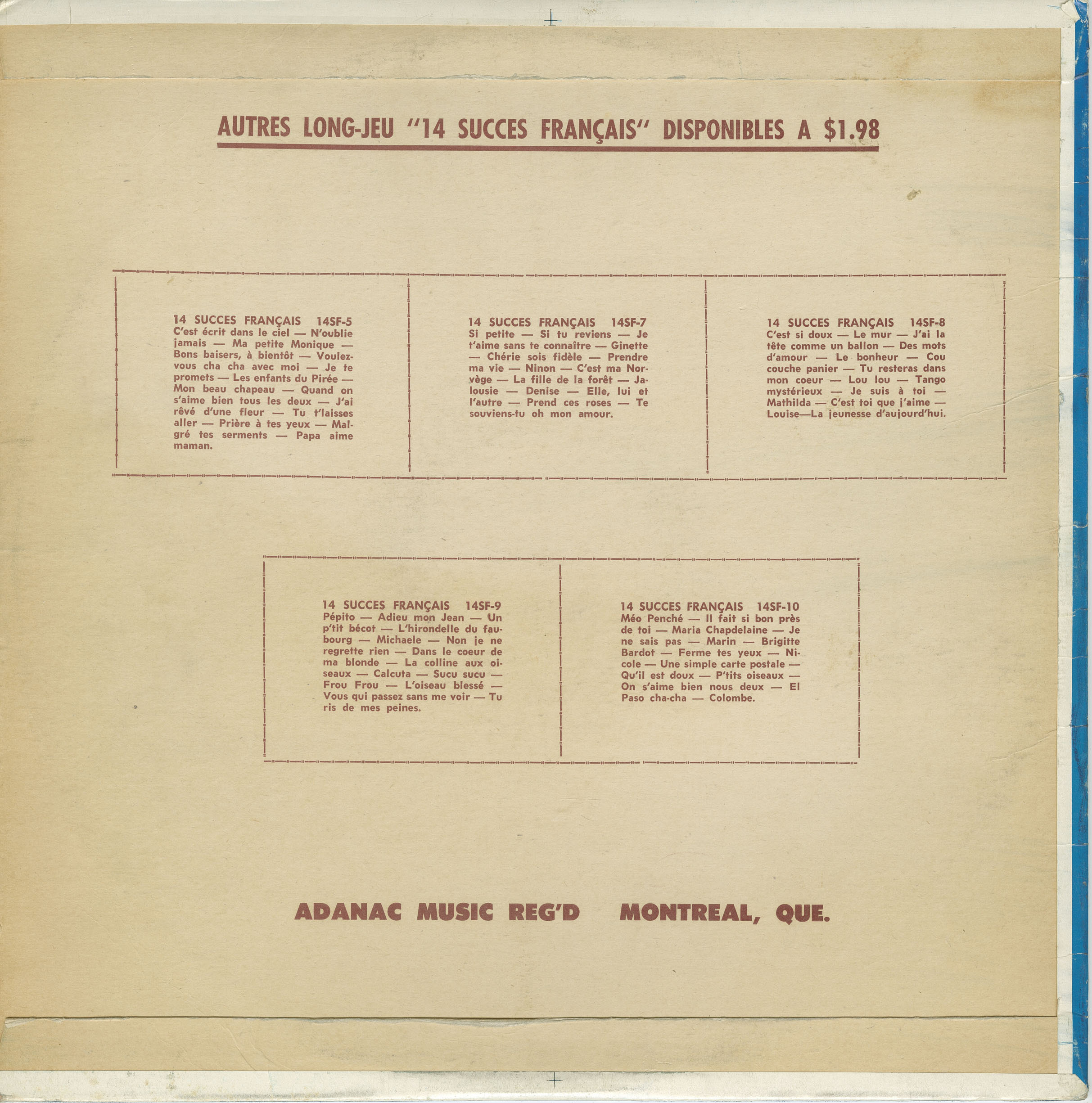 AUTRES LONG-JEU "14 SUCCES FRANÇAIS" DISPONIBLES A $1.98

14 SUCCES FRANÇAIS 14SF-5
C'est écrit dans le ciel — N'oublie jamais — Ma petite Monique — Bons baisers, à bientôt — Voulez-vous cha cha avec moi — Je te promets — Les enfants du Pirée — Mon beau chapeau — Quand on s'aime bien tous les deux — J'ai rêvé d'une fleur — Tu t'laisses aller — Prière à tes yeux — Malgré tes serments — Papa aime maman.

14 SUCCES FRANÇAIS 14SF-7
Si petite — Si tu reviens — Je t'aime sans te connaître — Ginette — Chérie sois fidèle — Prendre ma vie — Ninon — C'est ma Norvège — La fille de la forêt — Jalousie — Denise — Elle, lui et l'autre — Prend ces roses — Te souviens-tu oh mon amour.

14 SUCCES FRANÇAIS 14SF-8
C'est si doux — Le mur — J'ai la tête comme un ballon — Des mots d'amour — Le bonheur — Cou couche panier — Tu resteras dans mon coeur — Lou lou — Tango mystérieux — Je suis à toi — Mathilda — C'est toi que j'aime — Louise—La jeunesse d'aujourd'hui.

14 SUCCES FRANÇAIS 14SF-9
Pépito — Adieu mon Jean — Un p'tit bécot — L'hirondelle du faubourg — Michaele — Non je ne regrette rien — Dans le coeur de ma blonde — La colline aux oiseaux — Calcuta — Sucu sucu — Frou Frou — L'oiseau blessé — Vous qui passez sans me voir — Tu ris de mes peines.

14 SUCCES FRANÇAIS 14SF-10
Méo Penché — Il fait si bon près de toi — Maria Chapdelaine — Je ne sais pas — Marin — Brigitte Bardot — Ferme tes yeux — Nicole — Une simple carte postale — Qu'il est doux — P'tits oiseaux — On s'aime bien nous deux — El Paso cha-cha — Colombe.

ADANAC MUSIC REG'D MONTREAL, QUE.